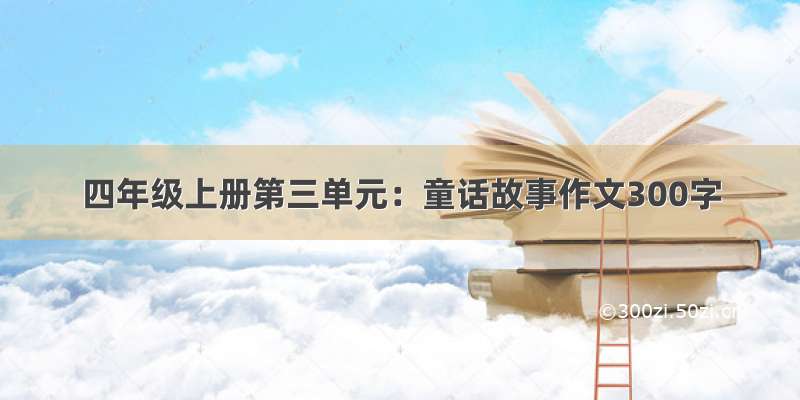 四年级上册第三单元：童话故事作文300字

©300zi.50zi.cn